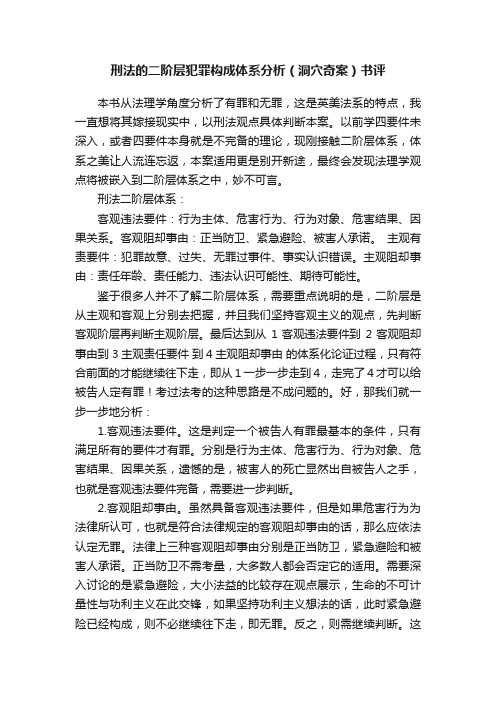 刑法的二阶层犯罪构成体系分析（洞穴奇案）书评

本书从法理学角度分析了有罪和无罪，这是英美法系的特点，我一直想将其嫁接现实中，以刑法观点具体判断本案。以前学四要件未深入，或者四要件本身就是不完备的理论，现刚接触二阶层体系，体系之美让人流连忘返，本案适用更是别开新途，最终会发现法理学观点将被嵌入到二阶层体系之中，妙不可言。

刑法二阶层体系：

客观违法要件：行为主体、危害行为、行为对象、危害结果、因果关系。客观阻却事由：正当防卫、紧急避险、被害人承诺。 主观有责要件：犯罪故意、过失、无罪过事件、事实认识错误。主观阻却事由：责任年龄、责任能力、违法认识可能性、期待可能性。

鉴于很多人并不了解二阶层体系，需要重点说明的是，二阶层是从主观和客观上分别去把握，并且我们坚持客观主义的观点，先判断客观阶层再判断主观阶层。最后达到从 1 客观违法要件到 2 客观阻却事由到 3 主观责任要件 到 4 主观阻却事由 的体系化论证过程，只有符合前面的才能继续往下走，即从 1 一步一步走到 4，走完了 4 才可以给被告人定有罪！考过法考的这种思路是不成问题的。好，那我们就一步一步地分析：

1.客观违法要件。这是判定一个被告人有罪最基本的条件，只有满足所有的要件才有罪。分别是行为主体、危害行为、行为对象、危害结果、因果关系，遗憾的是，被害人的死亡显然出自被告人之手，也就是客观违法要件完备，需要进一步判断。

2.客观阻却事由。虽然具备客观违法要件，但是如果危害行为为法律所认可，也就是符合法律规定的客观阻却事由的话，那么应依法认定无罪。法律上三种客观阻却事由分别是正当防卫，紧急避险和被害人承诺。正当防卫不需考量，大多数人都会否定它的适用。需要深入讨论的是紧急避险，大小法益的比较存在观点展示，生命的不可计量性与功利主义在此交锋，如果坚持功利主义想法的话，此时紧急避险已经构成，则不必继续往下走，即无罪。反之，则需继续判断。这